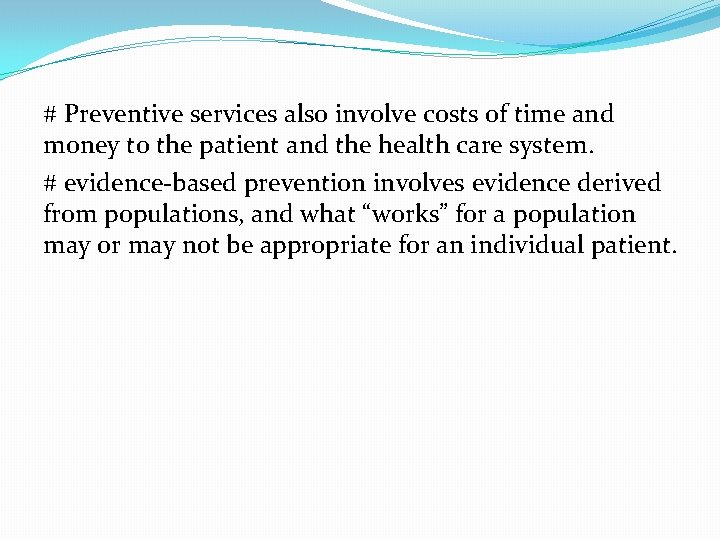 # Preventive services also involve costs of time and money to the patient and the health care system.

# evidence-based prevention involves evidence derived from populations, and what “works” for a population may or may not be appropriate for an individual patient.